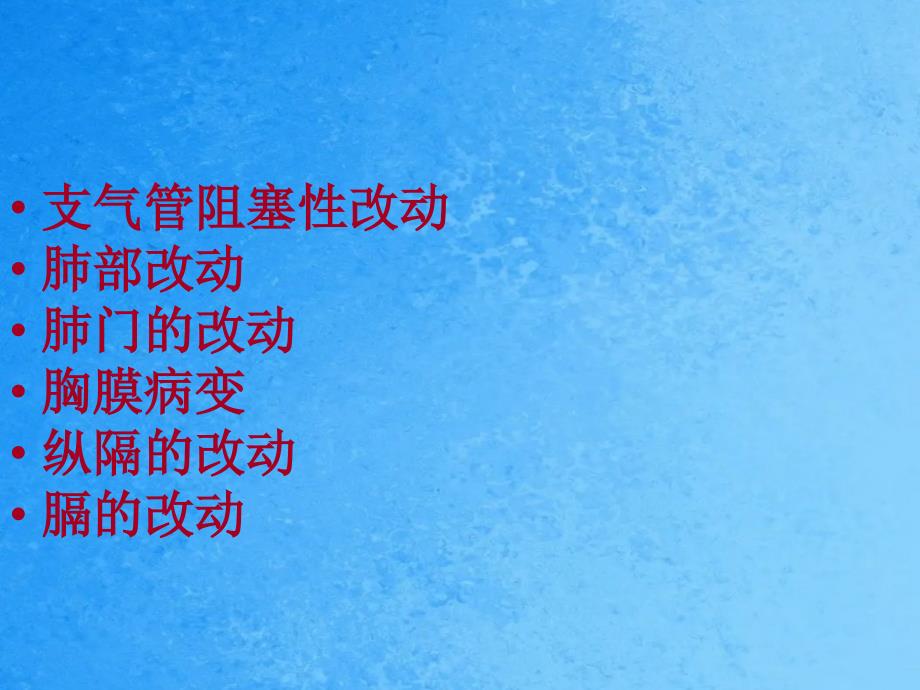 • 支气管阻塞性改动
• 肺部改动
• 肺门的改动
• 胸膜病变
• 纵隔的改动
• 膈的改动